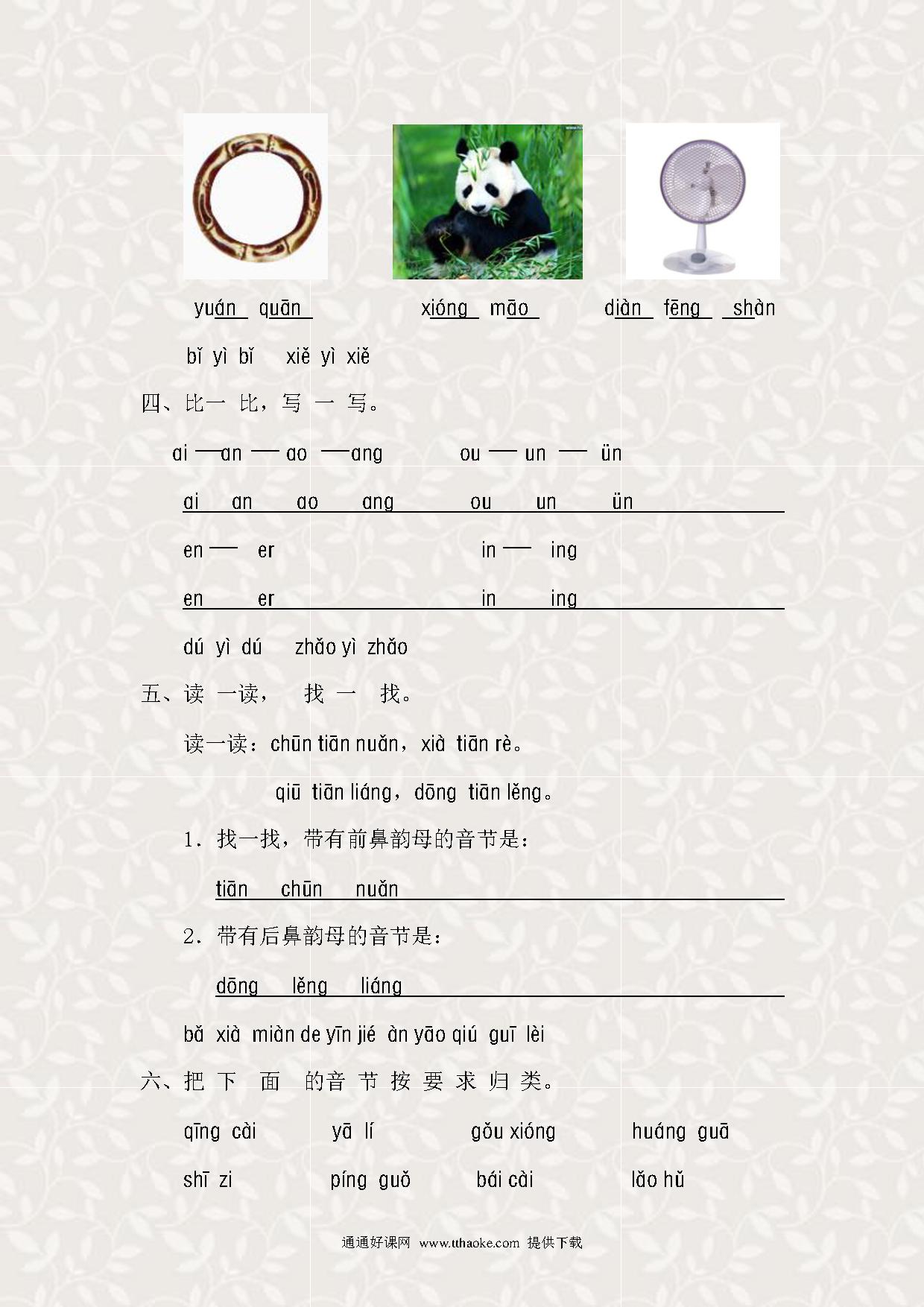 yuán quān xióng māo diàn fēng shàn

bǐ yì bǐ xiě yì xiě

四、比一 比，写 一 写。

ai — an — ao — ang ou — un — ün

ai an ao ang ou un ün

en — er in — ing

en er in ing

dú yì dú zhǎo yì zhǎo

五、读 一读， 找 一 找。

读一读：chūn tiān nuǎn，xià tiān rè。

qiū tiān liáng，dōng tiān lěng。

1．找一找，带有前鼻韵母的音节是：

tiān chūn nuǎn

2．带有后鼻韵母的音节是：

dōng lěng liáng

bǎ xià miàn de yīn jié àn yāo qiú guī lèi

六、把 下 面 的音 节 按 要 求 归 类。

qīng cài yā lí gǒu xióng huáng guā

shī zi píng guǒ bái cài lǎo hǔ

通通好课网 www.tthaoke.com 提供下载